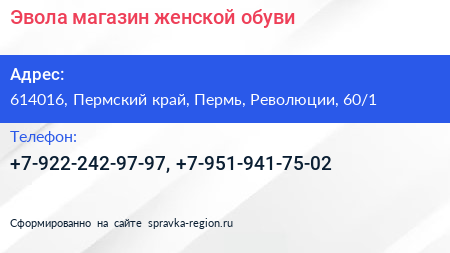 Эвола магазин женской обуви

Адрес:

614016, Пермский край, Пермь, Революции, 60/1

Телефон:

+7-922-242-97-97, +7-951-941-75-02

Сформированно на сайте spravka-region.ru